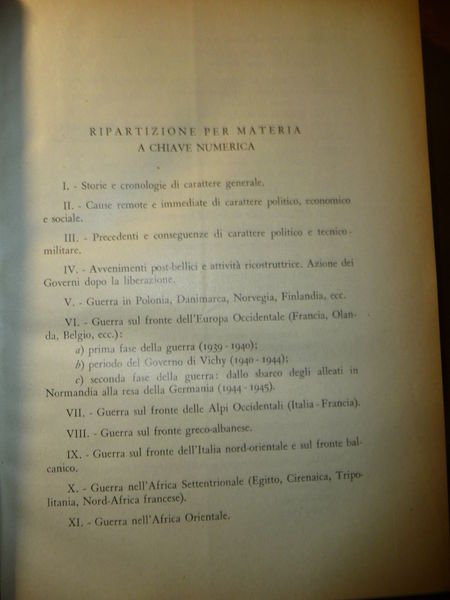 RIPARTIZIONE PER MATERIA
A CHIAVE NUMERICA

I. - Storie e cronologie di carattere generale.

II. - Cause remote e immediate di carattere politico, economico e sociale.

III. - Precedenti e conseguenze di carattere politico e tecnico-militare.

IV. - Avvenimenti post-bellici e attività ricostruttrice. Azione dei Governi dopo la liberazione.

V. - Guerra in Polonia, Danimarca, Norvegia, Finlandia, ecc.

VI. - Guerra sul fronte dell'Europa Occidentale (Francia, Olanda, Belgio, ecc.):
a) prima fase della guerra (1939 - 1940);
b) periodo del Governo di Vichy (1940 - 1944);
c) seconda fase della guerra: dallo sbarco degli alleati in Normandia alla resa della Germania (1944 - 1945).

VII. - Guerra sul fronte delle Alpi Occidentali (Italia - Francia).

VIII. - Guerra sul fronte greco-albanese.

IX. - Guerra sul fronte dell'Italia nord-orientale e sul fronte balcanico.

X. - Guerra nell'Africa Settentrionale (Egitto, Cirenaica, Tripolitania, Nord-Africa francese).

XI. - Guerra nell'Africa Orientale.